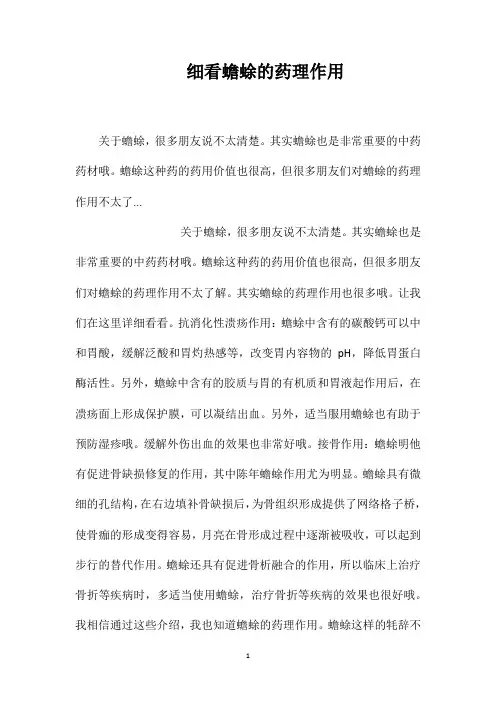 细看蟾蜍的药理作用

关于蟾蜍，很多朋友说不太清楚。其实蟾蜍也是非常重要的中药药材哦。蟾蜍这种药的药用价值也很高，但很多朋友们对蟾蜍的药理作用不太了...

关于蟾蜍，很多朋友说不太清楚。其实蟾蜍也是非常重要的中药药材哦。蟾蜍这种药的药用价值也很高，但很多朋友们对蟾蜍的药理作用不太了解。其实蟾蜍的药理作用也很多哦。让我们在这里详细看看。抗消化性溃疡作用：蟾蜍中含有的碳酸钙可以中和胃酸，缓解泛酸和胃灼热感等，改变胃内容物的 pH，降低胃蛋白酶活性。另外，蟾蜍中含有的胶质与胃的有机质和胃液起作用后，在溃疡面上形成保护膜，可以凝结出血。另外，适当服用蟾蜍也有助于预防湿疹哦。缓解外伤出血的效果也非常好哦。接骨作用：蟾蜍明他有促进骨缺损修复的作用，其中陈年蟾蜍作用尤为明显。蟾蜍具有微细的孔结构，在右边填补骨缺损后，为骨组织形成提供了网络格子桥，使骨痂的形成变得容易，月亮在骨形成过程中逐渐被吸收，可以起到步行的替代作用。蟾蜍还具有促进骨析融合的作用，所以临床上治疗骨折等疾病时，多适当使用蟾蜍，治疗骨折等疾病的效果也很好哦。我相信通过这些介绍，我也知道蟾蜍的药理作用。蟾蜍这样的牦辞不

1